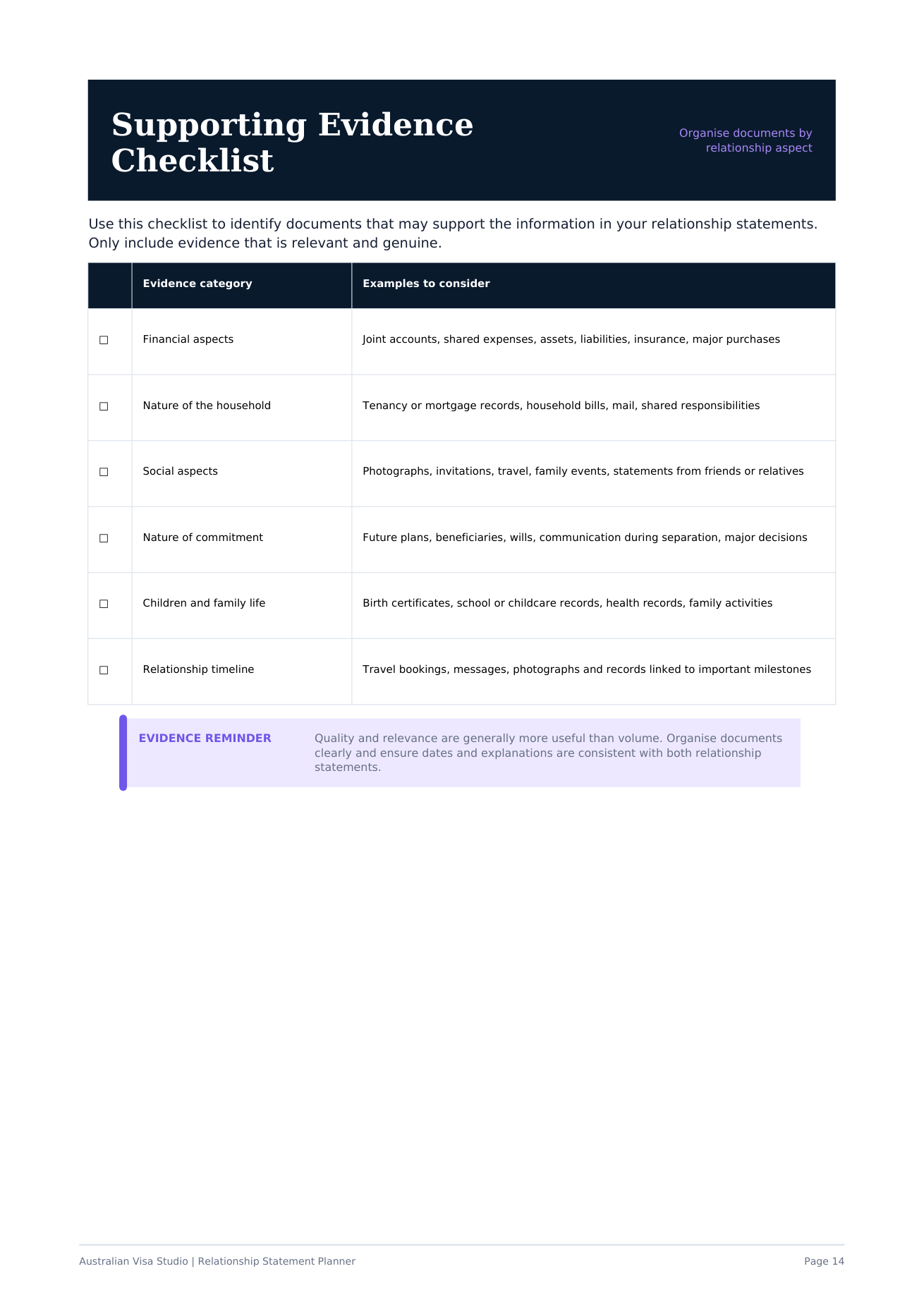 Supporting Evidence Checklist

Organise documents by relationship aspect

Use this checklist to identify documents that may support the information in your relationship statements. Only include evidence that is relevant and genuine.

| | Evidence category | Examples to consider |
|---|---|---|
| ☐ | Financial aspects | Joint accounts, shared expenses, assets, liabilities, insurance, major purchases |
| ☐ | Nature of the household | Tenancy or mortgage records, household bills, mail, shared responsibilities |
| ☐ | Social aspects | Photographs, invitations, travel, family events, statements from friends or relatives |
| ☐ | Nature of commitment | Future plans, beneficiaries, wills, communication during separation, major decisions |
| ☐ | Children and family life | Birth certificates, school or childcare records, health records, family activities |
| ☐ | Relationship timeline | Travel bookings, messages, photographs and records linked to important milestones |

EVIDENCE REMINDER

Quality and relevance are generally more useful than volume. Organise documents clearly and ensure dates and explanations are consistent with both relationship statements.

Australian Visa Studio | Relationship Statement Planner

Page 14